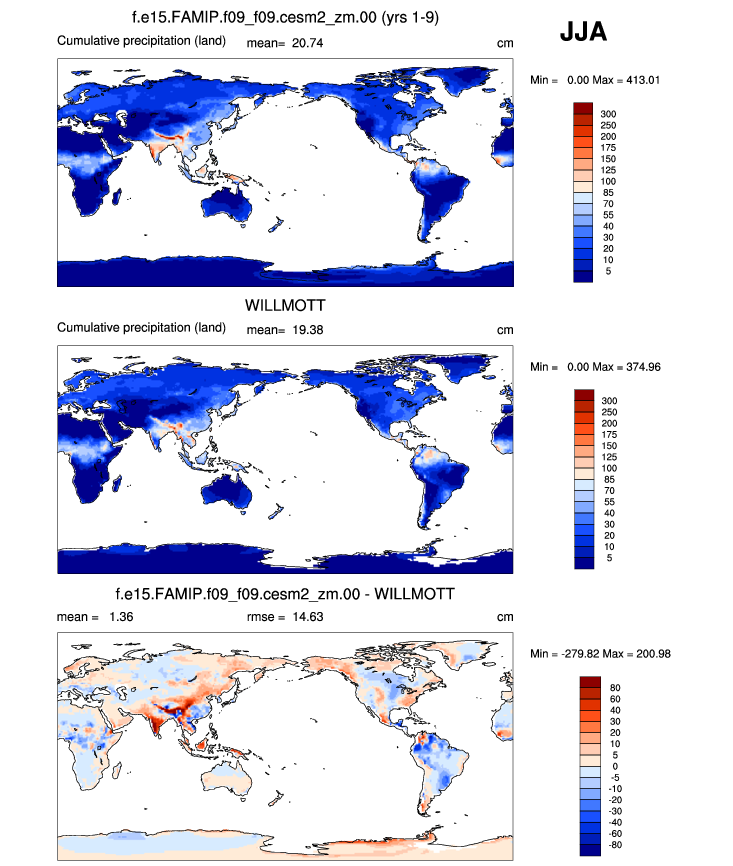 f.e15.FAMIP.f09_f09.cesm2_zm.00 (yrs 1-9)

JJA

Cumulative precipitation (land) mean= 20.74 cm

Min = 0.00 Max = 413.01

300
250
200
175
150
125
100
85
70
55
40
30
20
10
5

WILLMOTT

Cumulative precipitation (land) mean= 19.38 cm

Min = 0.00 Max = 374.96

300
250
200
175
150
125
100
85
70
55
40
30
20
10
5

f.e15.FAMIP.f09_f09.cesm2_zm.00 - WILLMOTT

mean = 1.36 rmse = 14.63 cm

Min = -279.82 Max = 200.98

80
60
40
30
20
10
5
0
-5
-10
-20
-30
-40
-60
-80